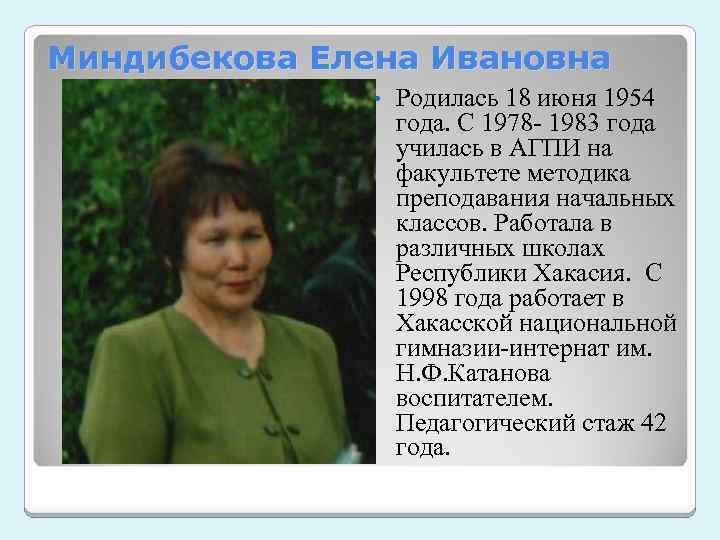 Миндибекова Елена Ивановна

• Родилась 18 июня 1954 года. С 1978- 1983 года училась в АГПИ на факультете методика преподавания начальных классов. Работала в различных школах Республики Хакасия. С 1998 года работает в Хакасской национальной гимназии-интернат им. Н.Ф.Катанова воспитателем. Педагогический стаж 42 года.